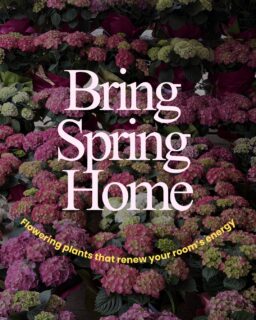 Bring Spring Home

Flowering plants that renew your room's energy